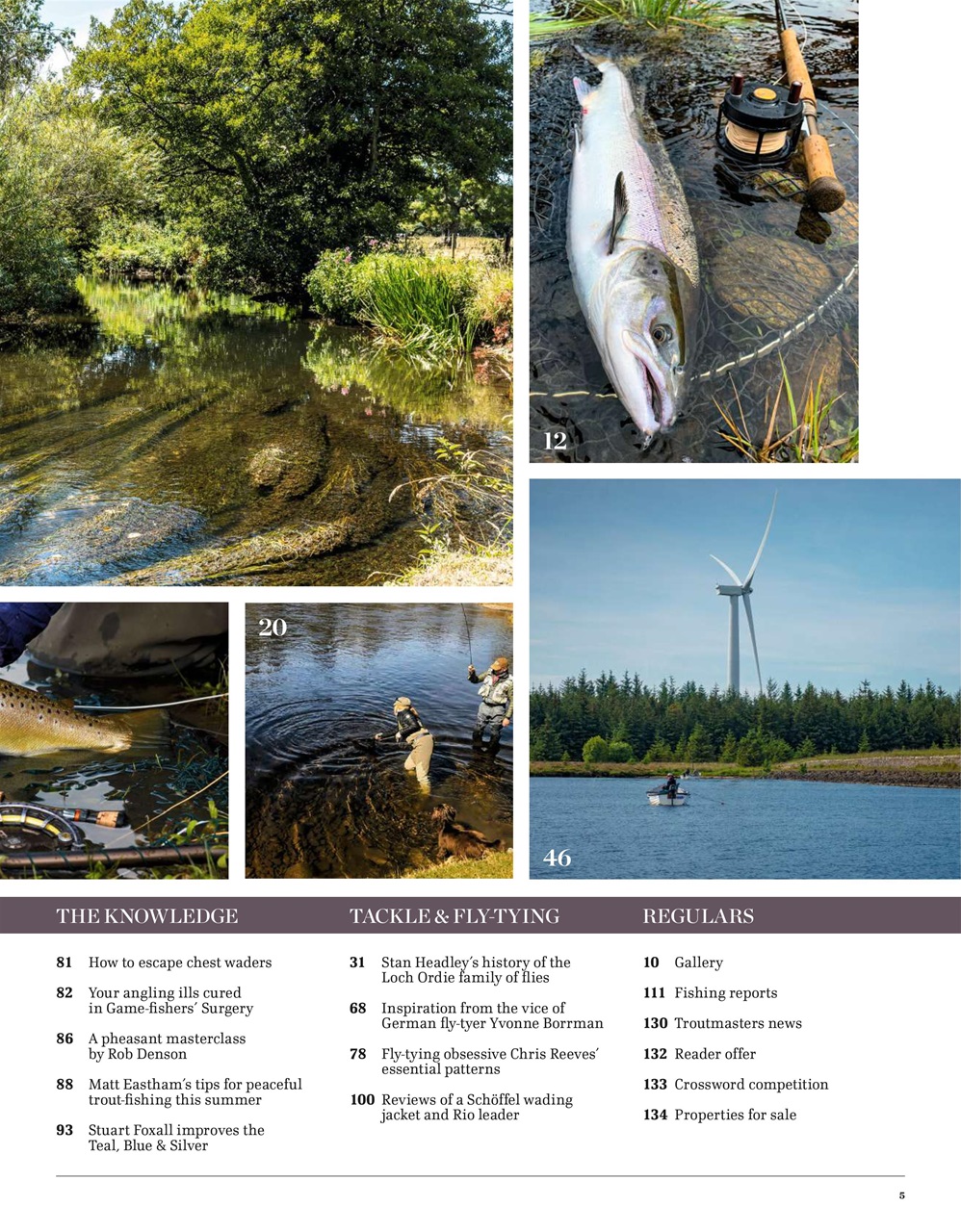 12

20

46

THE KNOWLEDGE

81 How to escape chest waders

82 Your angling ills cured in Game-fishers' Surgery

86 A pheasant masterclass by Rob Denson

88 Matt Eastham's tips for peaceful trout-fishing this summer

93 Stuart Foxall improves the Teal, Blue & Silver

TACKLE & FLY-TYING

31 Stan Headley's history of the Loch Ordie family of flies

68 Inspiration from the vice of German fly-tyer Yvonne Borrman

78 Fly-tying obsessive Chris Reeves' essential patterns

100 Reviews of a Schöffel wading jacket and Rio leader

REGULARS

10 Gallery

111 Fishing reports

130 Troutmasters news

132 Reader offer

133 Crossword competition

134 Properties for sale

5